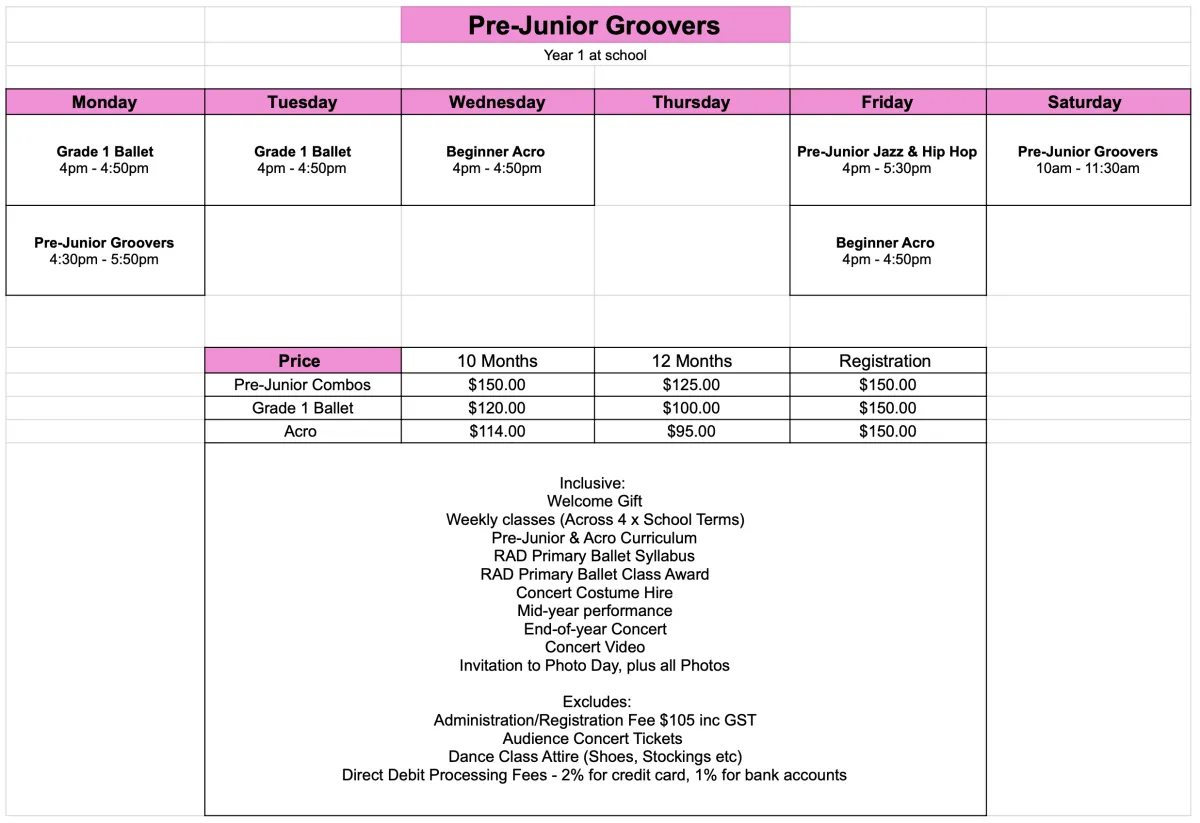 Pre-Junior Groovers

Year 1 at school

| Monday | Tuesday | Wednesday | Thursday | Friday | Saturday |
|---|---|---|---|---|---|
| Grade 1 Ballet 4pm - 4:50pm | Grade 1 Ballet 4pm - 4:50pm | Beginner Acro 4pm - 4:50pm | | Pre-Junior Jazz & Hip Hop 4pm - 5:30pm | Pre-Junior Groovers 10am - 11:30am |
| Pre-Junior Groovers 4:30pm - 5:50pm | | | | Beginner Acro 4pm - 4:50pm | |

| Price | 10 Months | 12 Months | Registration |
|---|---|---|---|
| Pre-Junior Combos | $150.00 | $125.00 | $150.00 |
| Grade 1 Ballet | $120.00 | $100.00 | $150.00 |
| Acro | $114.00 | $95.00 | $150.00 |

Inclusive:
Welcome Gift
Weekly classes (Across 4 x School Terms)
Pre-Junior & Acro Curriculum
RAD Primary Ballet Syllabus
RAD Primary Ballet Class Award
Concert Costume Hire
Mid-year performance
End-of-year Concert
Concert Video
Invitation to Photo Day, plus all Photos

Excludes:
Administration/Registration Fee $105 inc GST
Audience Concert Tickets
Dance Class Attire (Shoes, Stockings etc)
Direct Debit Processing Fees - 2% for credit card, 1% for bank accounts